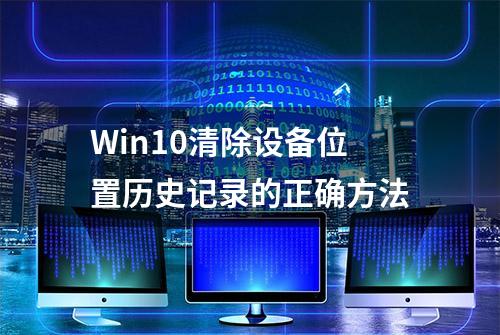 Win10清除设备位置历史记录的正确方法